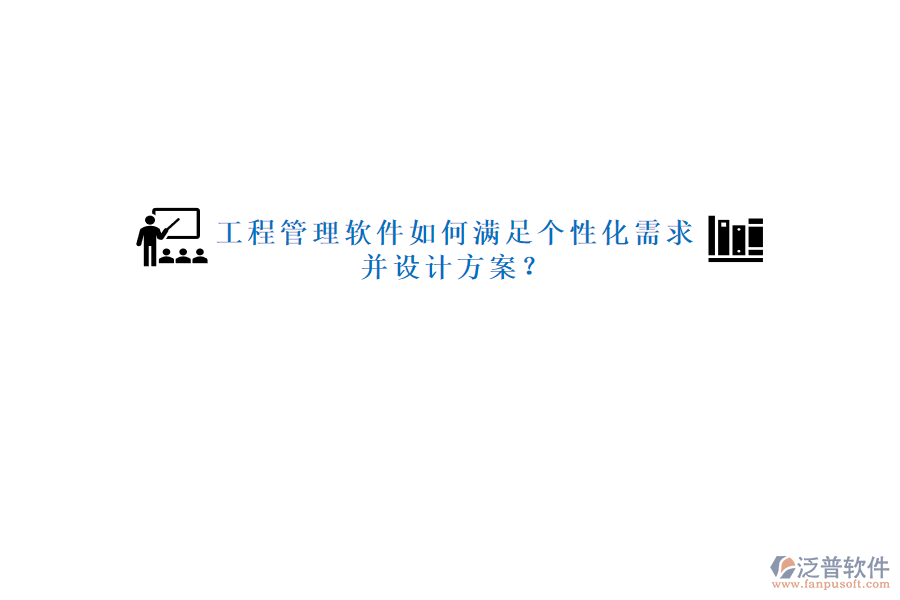 工程管理软件如何满足个性化需求并设计方案？

泛普软件
www.fanpusoft.com